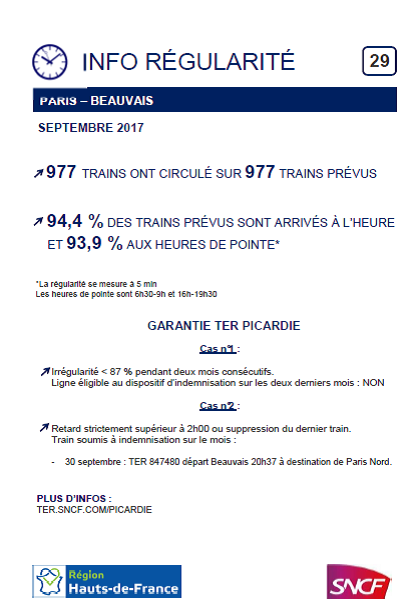 INFO RÉGULARITÉ

29

PARIS – BEAUVAIS

SEPTEMBRE 2017

977 TRAINS ONT CIRCULÉ SUR 977 TRAINS PRÉVUS

94,4 % DES TRAINS PRÉVUS SONT ARRIVÉS À L'HEURE ET 93,9 % AUX HEURES DE POINTE*

*La régularité se mesure à 5 min
Les heures de pointe sont 6h30-9h et 16h-19h30

GARANTIE TER PICARDIE

Cas n°1 :

Irrégularité < 87 % pendant deux mois consécutifs.
Ligne éligible au dispositif d'indemnisation sur les deux derniers mois : NON

Cas n°2 :

Retard strictement supérieur à 2h00 ou suppression du dernier train.
Train soumis à indemnisation sur le mois :

- 30 septembre : TER 847480 départ Beauvais 20h37 à destination de Paris Nord.

PLUS D'INFOS :
TER.SNCF.COM/PICARDIE

Région
Hauts-de-France

SNCF